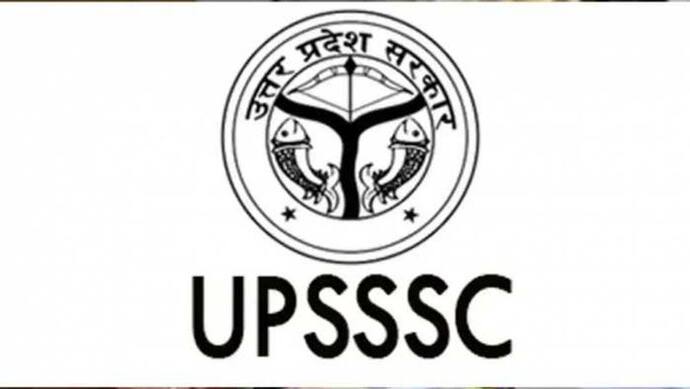 उत्तर प्रदेश सरकार

UPSSSC